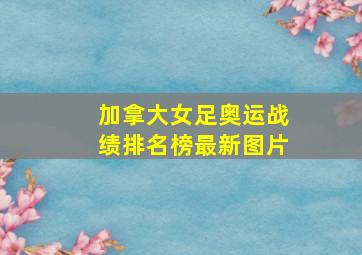 加拿大女足奥运战绩排名榜最新图片